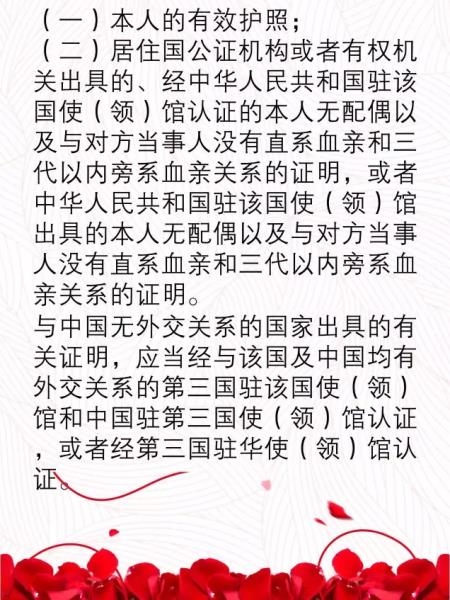 （一）本人的有效护照；
（二）居住国公证机构或者有权机关出具的、经中华人民共和国驻该国使（领）馆认证的本人无配偶以及与对方当事人没有直系血亲和三代以内旁系血亲关系的证明，或者中华人民共和国驻该国使（领）馆出具的本人无配偶以及与对方当事人没有直系血亲和三代以内旁系血亲关系的证明。
与中国无外交关系的国家出具的有关证明，应当经与该国及中国均有外交关系的第三国驻该国使（领）馆和中国驻第三国使（领）馆认证，或者经第三国驻华使（领）馆认证。